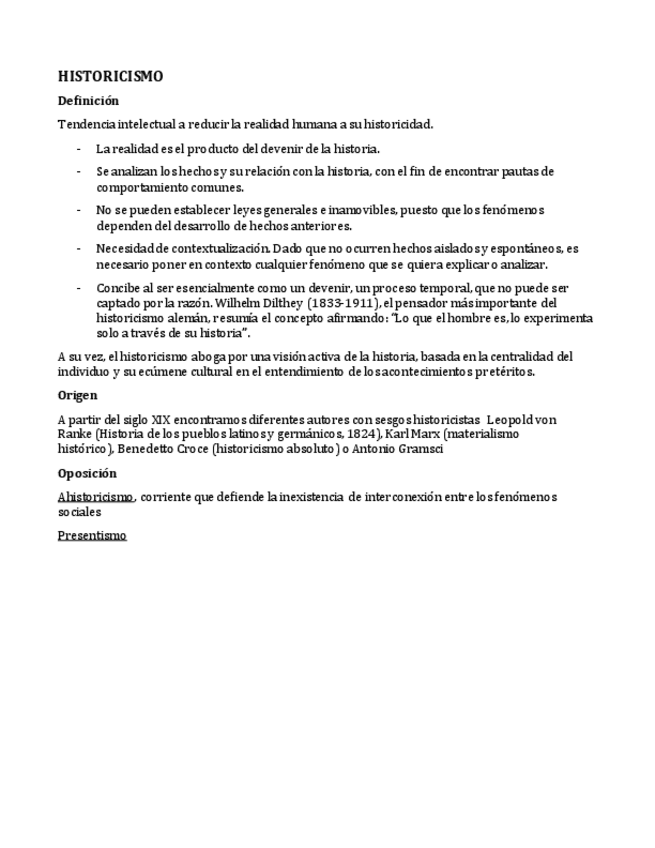 HISTORICISMO

Definición

Tendencia intelectual a reducir la realidad humana a su historicidad.

- La realidad es el producto del devenir de la historia.
- Se analizan los hechos y su relación con la historia, con el fin de encontrar pautas de comportamiento comunes.
- No se pueden establecer leyes generales e inamovibles, puesto que los fenómenos dependen del desarrollo de hechos anteriores.
- Necesidad de contextualización. Dado que no ocurren hechos aislados y espontáneos, es necesario poner en contexto cualquier fenómeno que se quiera explicar o analizar.
- Concibe al ser esencialmente como un devenir, un proceso temporal, que no puede ser captado por la razón. Wilhelm Dilthey (1833-1911), el pensador más importante del historicismo alemán, resumía el concepto afirmando: "Lo que el hombre es, lo experimenta solo a través de su historia".

A su vez, el historicismo aboga por una visión activa de la historia, basada en la centralidad del individuo y su ecúmene cultural en el entendimiento de los acontecimientos pretéritos.

Origen

A partir del siglo XIX encontramos diferentes autores con sesgos historicistas Leopold von Ranke (Historia de los pueblos latinos y germánicos, 1824), Karl Marx (materialismo histórico), Benedetto Croce (historicismo absoluto) o Antonio Gramsci

Oposición

Ahistoricismo, corriente que defiende la inexistencia de interconexión entre los fenómenos sociales

Presentismo